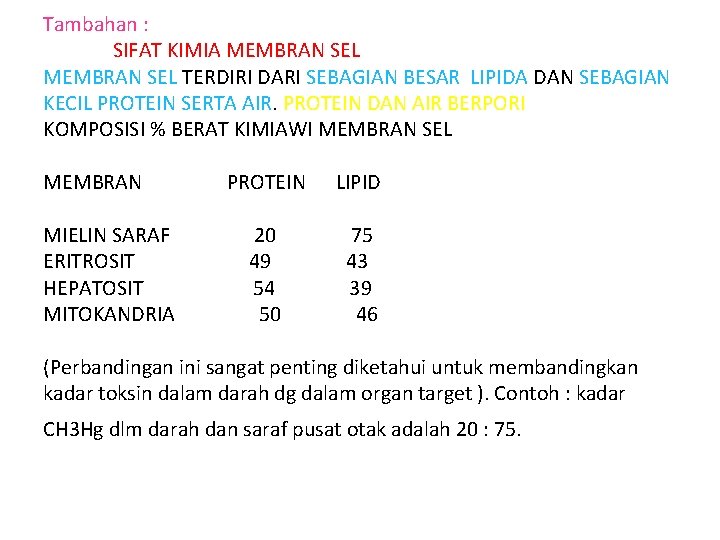 Tambahan :

SIFAT KIMIA MEMBRAN SEL

MEMBRAN SEL TERDIRI DARI SEBAGIAN BESAR LIPIDA DAN SEBAGIAN KECIL PROTEIN SERTA AIR. PROTEIN DAN AIR BERPORI

KOMPOSISI % BERAT KIMIAWI MEMBRAN SEL

| MEMBRAN | PROTEIN | LIPID |
|---|---|---|
| MIELIN SARAF | 20 | 75 |
| ERITROSIT | 49 | 43 |
| HEPATOSIT | 54 | 39 |
| MITOKANDRIA | 50 | 46 |

(Perbandingan ini sangat penting diketahui untuk membandingkan kadar toksin dalam darah dg dalam organ target ). Contoh : kadar

CH3Hg dlm darah dan saraf pusat otak adalah 20 : 75.